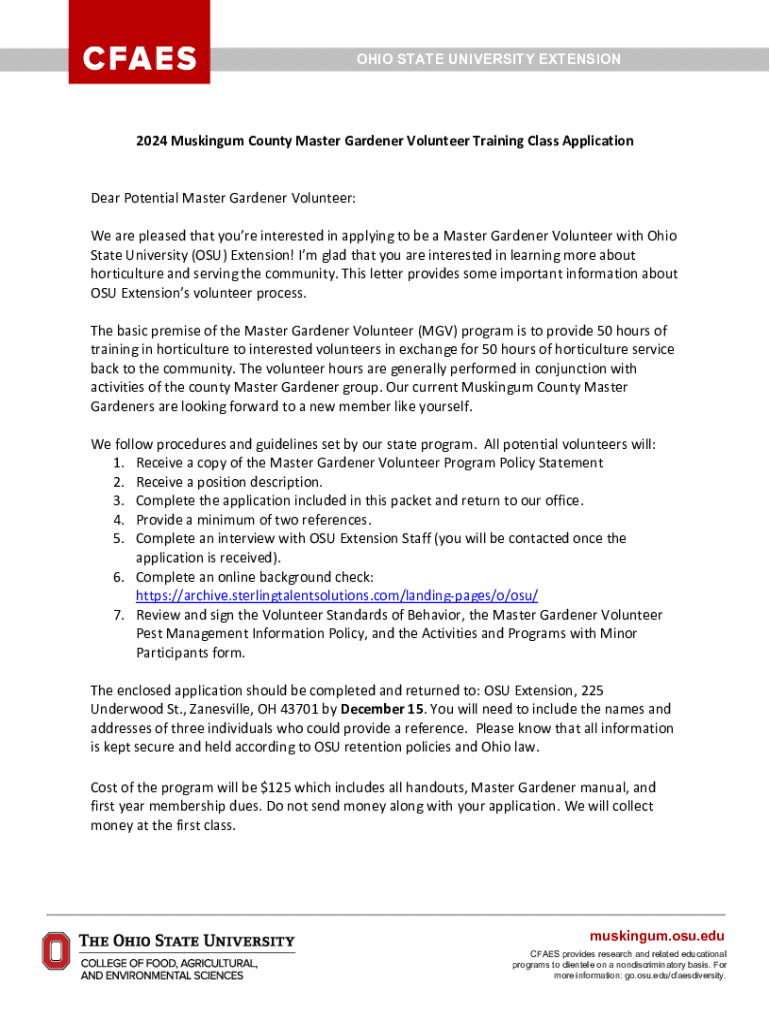 CFAES

OHIO STATE UNIVERSITY EXTENSION

2024 Muskingum County Master Gardener Volunteer Training Class Application

Dear Potential Master Gardener Volunteer:

We are pleased that you're interested in applying to be a Master Gardener Volunteer with Ohio State University (OSU) Extension! I'm glad that you are interested in learning more about horticulture and serving the community. This letter provides some important information about OSU Extension's volunteer process.

The basic premise of the Master Gardener Volunteer (MGV) program is to provide 50 hours of training in horticulture to interested volunteers in exchange for 50 hours of horticulture service back to the community. The volunteer hours are generally performed in conjunction with activities of the county Master Gardener group. Our current Muskingum County Master Gardeners are looking forward to a new member like yourself.

We follow procedures and guidelines set by our state program. All potential volunteers will:
1. Receive a copy of the Master Gardener Volunteer Program Policy Statement
2. Receive a position description.
3. Complete the application included in this packet and return to our office.
4. Provide a minimum of two references.
5. Complete an interview with OSU Extension Staff (you will be contacted once the application is received).
6. Complete an online background check: https://archive.sterlingtalentsolutions.com/landing-pages/o/osu/
7. Review and sign the Volunteer Standards of Behavior, the Master Gardener Volunteer Pest Management Information Policy, and the Activities and Programs with Minor Participants form.

The enclosed application should be completed and returned to: OSU Extension, 225 Underwood St., Zanesville, OH 43701 by December 15. You will need to include the names and addresses of three individuals who could provide a reference. Please know that all information is kept secure and held according to OSU retention policies and Ohio law.

Cost of the program will be $125 which includes all handouts, Master Gardener manual, and first year membership dues. Do not send money along with your application. We will collect money at the first class.

THE OHIO STATE UNIVERSITY
COLLEGE OF FOOD, AGRICULTURAL, AND ENVIRONMENTAL SCIENCES

muskingum.osu.edu

CFAES provides research and related educational programs to clientele on a nondiscriminatory basis. For more information: go.osu.edu/cfaesdiversity.